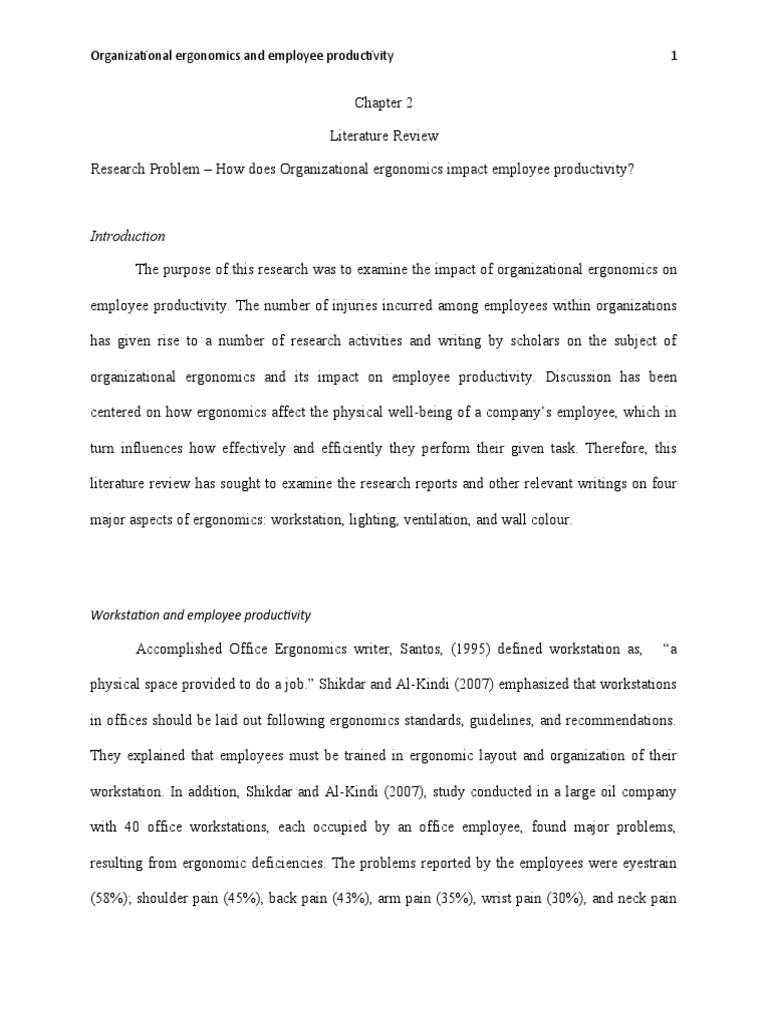 Organizational ergonomics and employee productivity 1

Chapter 2

Literature Review

Research Problem – How does Organizational ergonomics impact employee productivity?

Introduction

The purpose of this research was to examine the impact of organizational ergonomics on employee productivity. The number of injuries incurred among employees within organizations has given rise to a number of research activities and writing by scholars on the subject of organizational ergonomics and its impact on employee productivity. Discussion has been centered on how ergonomics affect the physical well-being of a company's employee, which in turn influences how effectively and efficiently they perform their given task. Therefore, this literature review has sought to examine the research reports and other relevant writings on four major aspects of ergonomics: workstation, lighting, ventilation, and wall colour.

Workstation and employee productivity

Accomplished Office Ergonomics writer, Santos, (1995) defined workstation as, "a physical space provided to do a job." Shikdar and Al-Kindi (2007) emphasized that workstations in offices should be laid out following ergonomics standards, guidelines, and recommendations. They explained that employees must be trained in ergonomic layout and organization of their workstation. In addition, Shikdar and Al-Kindi (2007), study conducted in a large oil company with 40 office workstations, each occupied by an office employee, found major problems, resulting from ergonomic deficiencies. The problems reported by the employees were eyestrain (58%); shoulder pain (45%), back pain (43%), arm pain (35%), wrist pain (30%), and neck pain